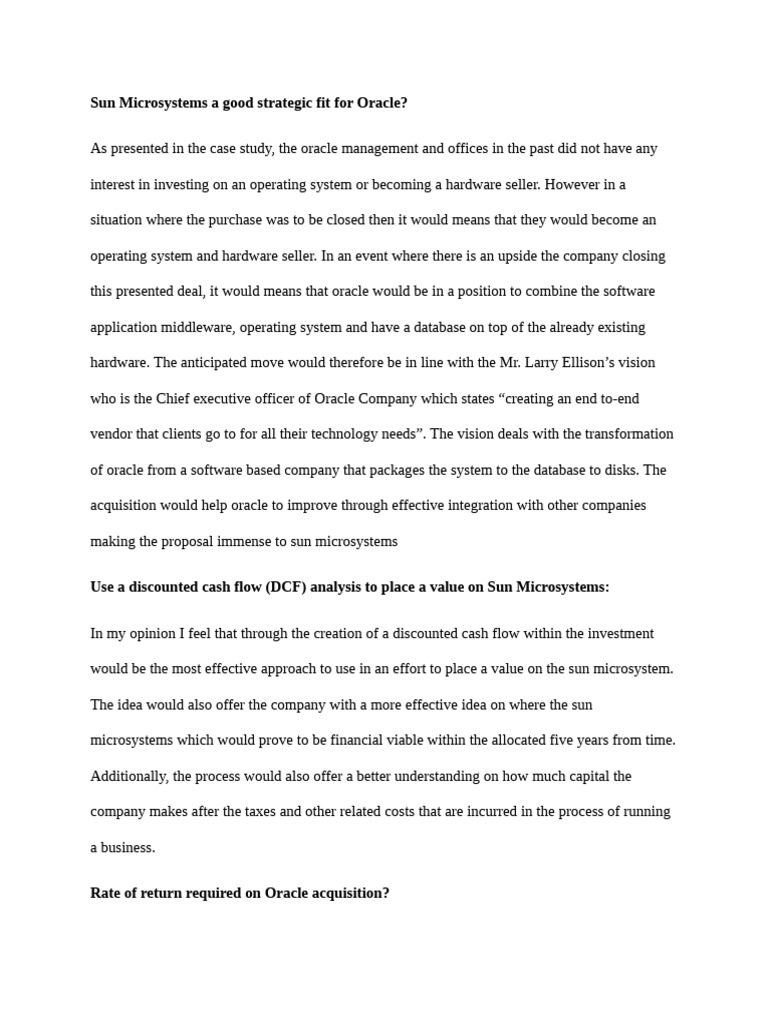 Sun Microsystems a good strategic fit for Oracle?

As presented in the case study, the oracle management and offices in the past did not have any interest in investing on an operating system or becoming a hardware seller. However in a situation where the purchase was to be closed then it would means that they would become an operating system and hardware seller. In an event where there is an upside the company closing this presented deal, it would means that oracle would be in a position to combine the software application middleware, operating system and have a database on top of the already existing hardware. The anticipated move would therefore be in line with the Mr. Larry Ellison's vision who is the Chief executive officer of Oracle Company which states "creating an end to-end vendor that clients go to for all their technology needs". The vision deals with the transformation of oracle from a software based company that packages the system to the database to disks. The acquisition would help oracle to improve through effective integration with other companies making the proposal immense to sun microsystems

Use a discounted cash flow (DCF) analysis to place a value on Sun Microsystems:

In my opinion I feel that through the creation of a discounted cash flow within the investment would be the most effective approach to use in an effort to place a value on the sun microsystem. The idea would also offer the company with a more effective idea on where the sun microsystems which would prove to be financial viable within the allocated five years from time. Additionally, the process would also offer a better understanding on how much capital the company makes after the taxes and other related costs that are incurred in the process of running a business.

Rate of return required on Oracle acquisition?